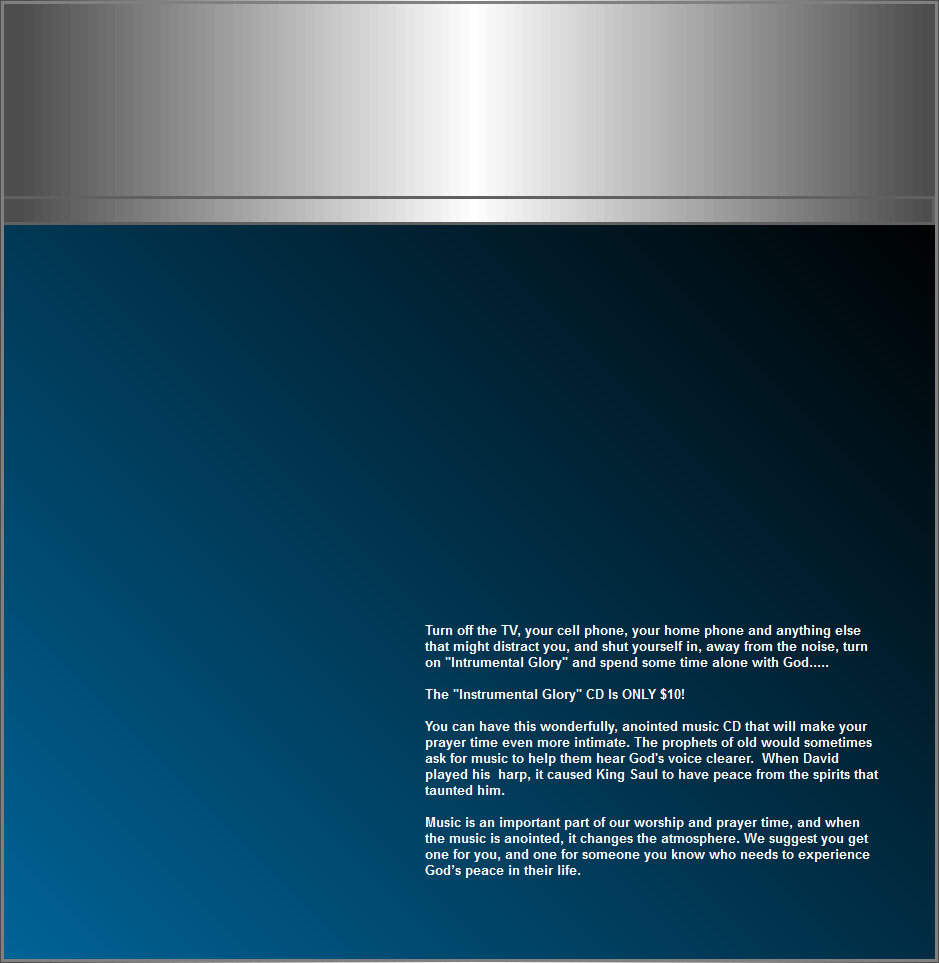 Turn off the TV, your cell phone, your home phone and anything else that might distract you, and shut yourself in, away from the noise, turn on "Intrumental Glory" and spend some time alone with God.....

The "Instrumental Glory" CD Is ONLY $10!

You can have this wonderfully, anointed music CD that will make your prayer time even more intimate. The prophets of old would sometimes ask for music to help them hear God's voice clearer. When David played his harp, it caused King Saul to have peace from the spirits that taunted him.

Music is an important part of our worship and prayer time, and when the music is anointed, it changes the atmosphere. We suggest you get one for you, and one for someone you know who needs to experience God's peace in their life.